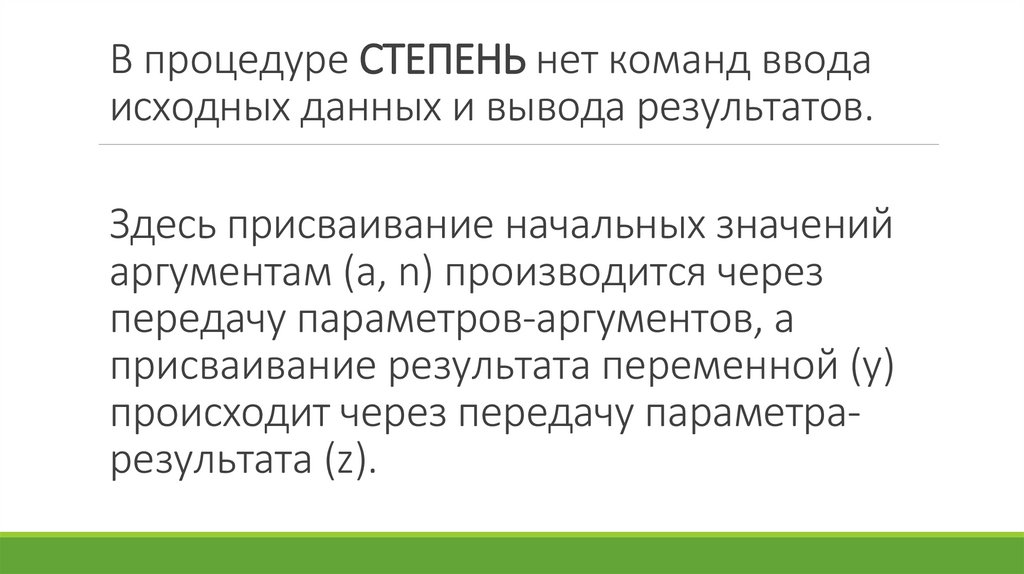 В процедуре СТЕПЕНЬ нет команд ввода исходных данных и вывода результатов.

Здесь присваивание начальных значений аргументам (a, n) производится через передачу параметров-аргументов, а присваивание результата переменной (y) происходит через передачу параметра-результата (z).